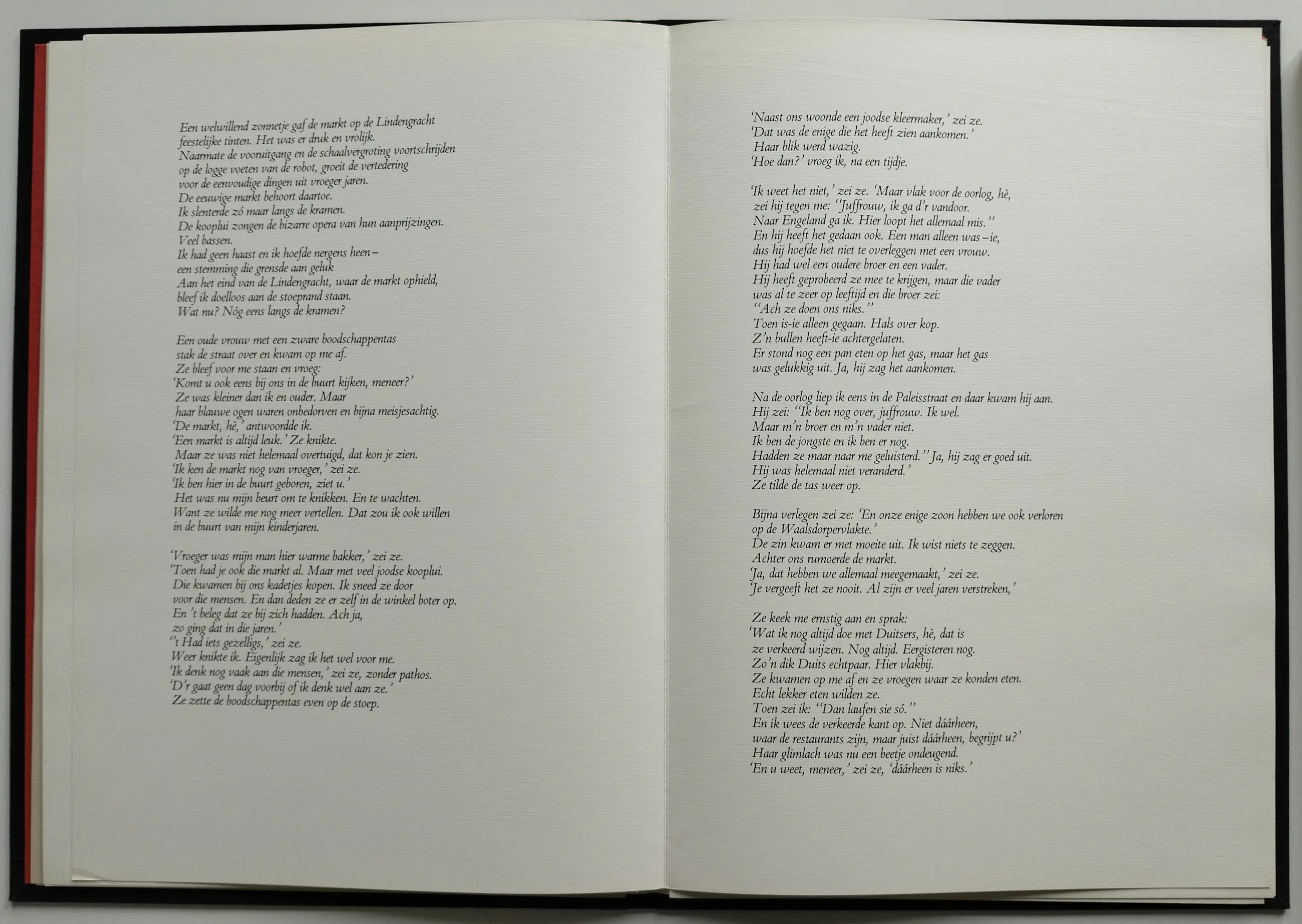 Een welwillend zonnetje gaf de markt op de Lindengracht
feestelijke tinten. Het was er druk en vrolijk.
Naarmate de vooruitgang en de schaalvergroting voortschrijden
op de logge voeten van de robot, groeit de vertedering
voor de eenvoudige dingen uit vroeger jaren.
De eeuwige markt behoort daartoe.
Ik slenterde zó maar langs de kramen.
De kooplui zongen de bizarre opera van hun aanprijzingen.
Veel bassen.
Ik had geen haast en ik hoefde nergens heen –
een stemming die grensde aan geluk
Aan het eind van de Lindengracht, waar de markt ophield,
bleef ik doelloos aan de stoeprand staan.
Wat nu? Nóg eens langs de kramen?

Een oude vrouw met een zware boodschappentas
stak de straat over en kwam op me af.
Ze bleef voor me staan en vroeg:
'Komt u ook eens bij ons in de buurt kijken, meneer?'
Ze was kleiner dan ik en ouder. Maar
haar blauwe ogen waren onbedorven en bijna meisjesachtig.
'De markt, hè,' antwoordde ik.
'Een markt is altijd leuk.' Ze knikte.
Maar ze was niet helemaal overtuigd, dat kon je zien.
'Ik ken de markt nog van vroeger,' zei ze.
'Ik ben hier in de buurt geboren, ziet u.'
Het was nu mijn beurt om te knikken. En te wachten.
Want ze wilde me nog meer vertellen. Dat zou ik ook willen
in de buurt van mijn kinderjaren.

'Vroeger was mijn man hier warme bakker,' zei ze.
'Toen had je ook die markt al. Maar met veel joodse kooplui.
Die kwamen bij ons kadetjes kopen. Ik sneed ze door
voor die mensen. En dan deden ze er zelf in de winkel boter op.
En 't beleg dat ze bij zich hadden. Ach ja,
zo ging dat in die jaren.'
''t Had iets gezelligs,' zei ze.
Weer knikte ik. Eigenlijk zag ik het wel voor me.
'Ik denk nog vaak aan die mensen,' zei ze, zonder pathos.
'D'r gaat geen dag voorbij of ik denk wel aan ze.'
Ze zette de boodschappentas even op de stoep.

'Naast ons woonde een joodse kleermaker,' zei ze.
'Dat was de enige die het heeft zien aankomen.'
Haar blik werd wazig.
'Hoe dan?' vroeg ik, na een tijdje.

'Ik weet het niet,' zei ze. 'Maar vlak voor de oorlog, hè,
zei hij tegen me: "Juffrouw, ik ga d'r vandoor.
Naar Engeland ga ik. Hier loopt het allemaal mis."
En hij heeft het gedaan ook. Een man alleen was – ie,
dus hij hoefde het niet te overleggen met een vrouw.
Hij had wel een oudere broer en een vader.
Hij heeft geprobeerd ze mee te krijgen, maar die vader
was al te zeer op leeftijd en die broer zei:
"Ach ze doen ons niks."
Toen is-ie alleen gegaan. Hals over kop.
Z'n bullen heeft-ie achtergelaten.
Er stond nog een pan eten op het gas, maar het gas
was gelukkig uit. Ja, hij zag het aankomen.

Na de oorlog liep ik eens in de Paleisstraat en daar kwam hij aan.
Hij zei: "Ik ben nog over, juffrouw. Ik wel.
Maar m'n broer en m'n vader niet.
Ik ben de jongste en ik ben er nog.
Hadden ze maar naar me geluisterd." Ja, hij zag er goed uit.
Hij was helemaal niet veranderd.'
Ze tilde de tas weer op.

Bijna verlegen zei ze: 'En onze enige zoon hebben we ook verloren
op de Waalsdorpervlakte.'
De zin kwam er met moeite uit. Ik wist niets te zeggen.
Achter ons rumoerde de markt.
'Ja, dat hebben we allemaal meegemaakt,' zei ze.
'Je vergeeft het ze nooit. Al zijn er veel jaren verstreken,'

Ze keek me ernstig aan en sprak:
'Wat ik nog altijd doe met Duitsers, hè, dat is
ze verkeerd wijzen. Nog altijd. Eergisteren nog.
Zo'n dik Duits echtpaar. Hier vlakbij.
Ze kwamen op me af en ze vroegen waar ze konden eten.
Echt lekker eten wilden ze.
Toen zei ik: "Dan laufen sie só."
En ik wees de verkeerde kant op. Niet dáárheen,
waar de restaurants zijn, maar juist dáárheen, begrijpt u?'
Haar glimlach was nu een beetje ondeugend.
'En u weet, meneer,' zei ze, 'dáárheen is niks.'